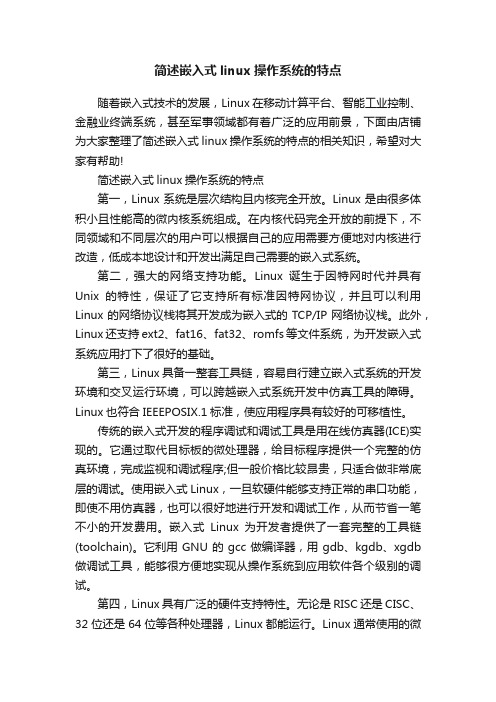 简述嵌入式 linux 操作系统的特点

随着嵌入式技术的发展，Linux 在移动计算平台、智能工业控制、金融业终端系统，甚至军事领域都有着广泛的应用前景，下面由店铺为大家整理了简述嵌入式 linux 操作系统的特点的相关知识，希望对大家有帮助!

简述嵌入式 linux 操作系统的特点

第一，Linux 系统是层次结构且内核完全开放。Linux 是由很多体积小且性能高的微内核系统组成。在内核代码完全开放的前提下，不同领域和不同层次的用户可以根据自己的应用需要方便地对内核进行改造，低成本地设计和开发出满足自己需要的嵌入式系统。

第二，强大的网络支持功能。Linux 诞生于因特网时代并具有 Unix 的特性，保证了它支持所有标准因特网协议，并且可以利用 Linux 的网络协议栈将其开发成为嵌入式的 TCP/IP 网络协议栈。此外，Linux 还支持 ext2、fat16、fat32、romfs 等文件系统，为开发嵌入式系统应用打下了很好的基础。

第三，Linux 具备一整套工具链，容易自行建立嵌入式系统的开发环境和交叉运行环境，可以跨越嵌入式系统开发中仿真工具的障碍。Linux 也符合 IEEEPOSIX.1 标准，使应用程序具有较好的可移植性。

传统的嵌入式开发的程序调试和调试工具是用在线仿真器(ICE)实现的。它通过取代目标板的微处理器，给目标程序提供一个完整的仿真环境，完成监视和调试程序;但一般价格比较昂贵，只适合做非常底层的调试。使用嵌入式 Linux，一旦软硬件能够支持正常的串口功能，即使不用仿真器，也可以很好地进行开发和调试工作，从而节省一笔不小的开发费用。嵌入式 Linux 为开发者提供了一套完整的工具链(toolchain)。它利用 GNU 的 gcc 做编译器，用 gdb、kgdb、xgdb 做调试工具，能够很方便地实现从操作系统到应用软件各个级别的调试。

第四，Linux 具有广泛的硬件支持特性。无论是 RISC 还是 CISC、32 位还是 64 位等各种处理器，Linux 都能运行。Linux 通常使用的微